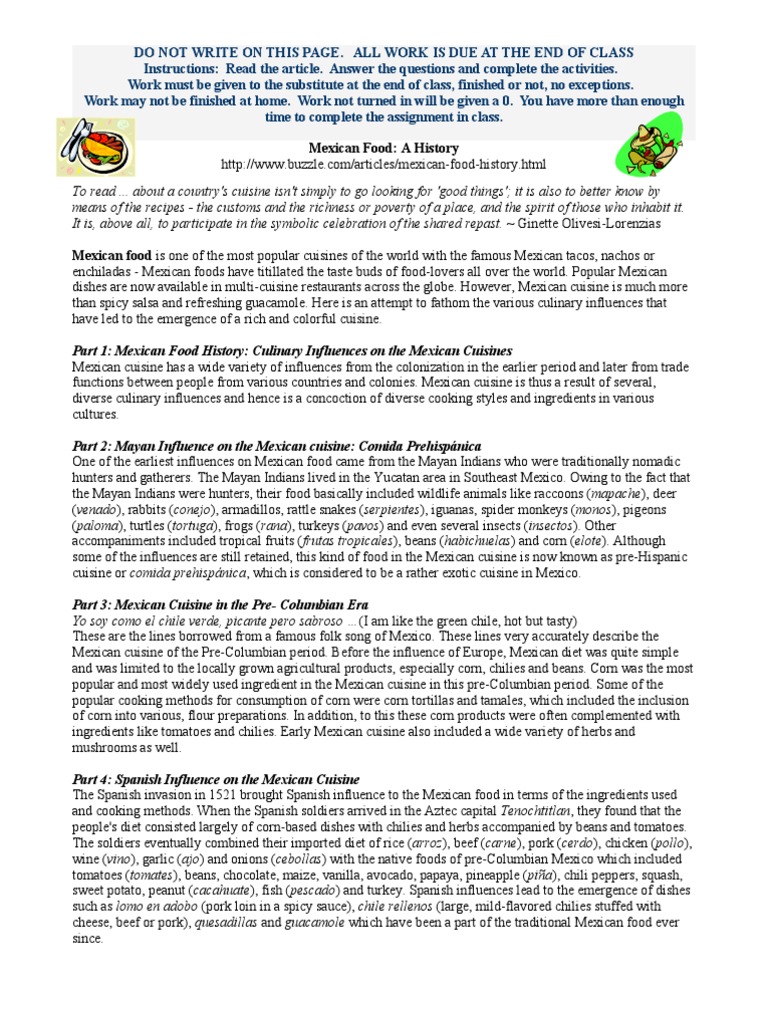 DO NOT WRITE ON THIS PAGE. ALL WORK IS DUE AT THE END OF CLASS
Instructions: Read the article. Answer the questions and complete the activities.
Work must be given to the substitute at the end of class, finished or not, no exceptions.
Work may not be finished at home. Work not turned in will be given a 0. You have more than enough time to complete the assignment in class.

Mexican Food: A History
http://www.buzzle.com/articles/mexican-food-history.html

To read ... about a country's cuisine isn't simply to go looking for 'good things'; it is also to better know by means of the recipes - the customs and the richness or poverty of a place, and the spirit of those who inhabit it. It is, above all, to participate in the symbolic celebration of the shared repast. ~ Ginette Olivesi-Lorenzias

Mexican food is one of the most popular cuisines of the world with the famous Mexican tacos, nachos or enchiladas - Mexican foods have titillated the taste buds of food-lovers all over the world. Popular Mexican dishes are now available in multi-cuisine restaurants across the globe. However, Mexican cuisine is much more than spicy salsa and refreshing guacamole. Here is an attempt to fathom the various culinary influences that have led to the emergence of a rich and colorful cuisine.

Part 1: Mexican Food History: Culinary Influences on the Mexican Cuisines
Mexican cuisine has a wide variety of influences from the colonization in the earlier period and later from trade functions between people from various countries and colonies. Mexican cuisine is thus a result of several, diverse culinary influences and hence is a concoction of diverse cooking styles and ingredients in various cultures.

Part 2: Mayan Influence on the Mexican cuisine: Comida Prehispánica
One of the earliest influences on Mexican food came from the Mayan Indians who were traditionally nomadic hunters and gatherers. The Mayan Indians lived in the Yucatan area in Southeast Mexico. Owing to the fact that the Mayan Indians were hunters, their food basically included wildlife animals like raccoons (mapache), deer (venado), rabbits (conejo), armadillos, rattle snakes (serpientes), iguanas, spider monkeys (monos), pigeons (paloma), turtles (tortuga), frogs (rana), turkeys (pavos) and even several insects (insectos). Other accompaniments included tropical fruits (frutas tropicales), beans (habichuelas) and corn (elote). Although some of the influences are still retained, this kind of food in the Mexican cuisine is now known as pre-Hispanic cuisine or comida prehispánica, which is considered to be a rather exotic cuisine in Mexico.

Part 3: Mexican Cuisine in the Pre- Columbian Era
Yo soy como el chile verde, picante pero sabroso ... (I am like the green chile, hot but tasty)
These are the lines borrowed from a famous folk song of Mexico. These lines very accurately describe the Mexican cuisine of the Pre-Columbian period. Before the influence of Europe, Mexican diet was quite simple and was limited to the locally grown agricultural products, especially corn, chilies and beans. Corn was the most popular and most widely used ingredient in the Mexican cuisine in this pre-Columbian period. Some of the popular cooking methods for consumption of corn were corn tortillas and tamales, which included the inclusion of corn into various, flour preparations. In addition, to this these corn products were often complemented with ingredients like tomatoes and chilies. Early Mexican cuisine also included a wide variety of herbs and mushrooms as well.

Part 4: Spanish Influence on the Mexican Cuisine
The Spanish invasion in 1521 brought Spanish influence to the Mexican food in terms of the ingredients used and cooking methods. When the Spanish soldiers arrived in the Aztec capital Tenochtitlan, they found that the people's diet consisted largely of corn-based dishes with chilies and herbs accompanied by beans and tomatoes. The soldiers eventually combined their imported diet of rice (arroz), beef (carne), pork (cerdo), chicken (pollo), wine (vino), garlic (ajo) and onions (cebollas) with the native foods of pre-Columbian Mexico which included tomatoes (tomates), beans, chocolate, maize, vanilla, avocado, papaya, pineapple (piña), chili peppers, squash, sweet potato, peanut (cacahuate), fish (pescado) and turkey. Spanish influences lead to the emergence of dishes such as lomo en adobo (pork loin in a spicy sauce), chile rellenos (large, mild-flavored chilies stuffed with cheese, beef or pork), quesadillas and guacamole which have been a part of the traditional Mexican food ever since.